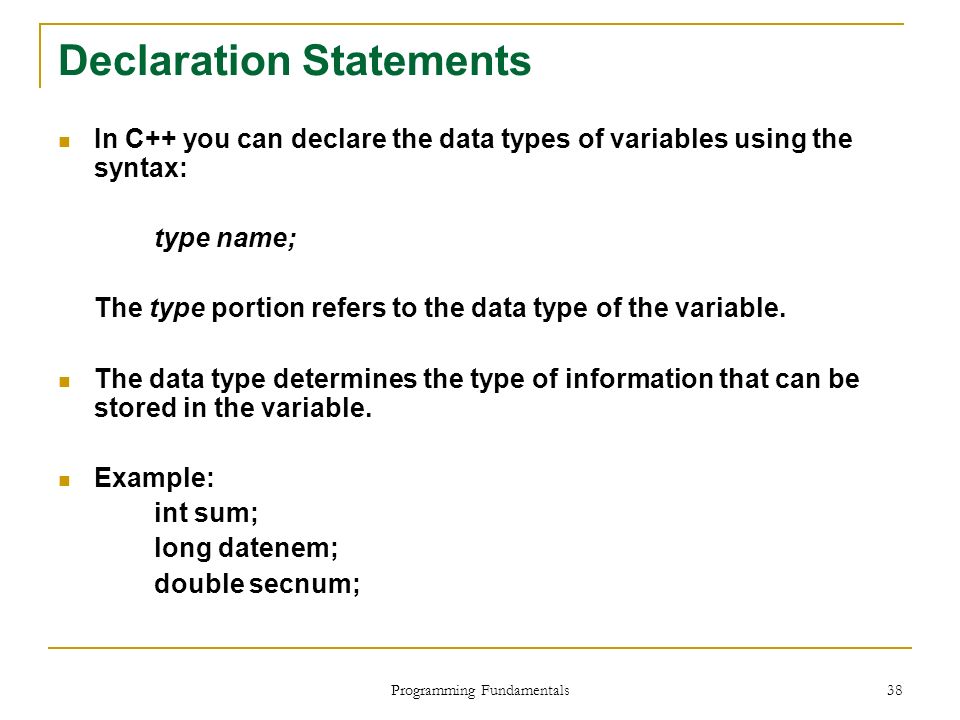 Declaration Statements

In C++ you can declare the data types of variables using the syntax:

type name;

The type portion refers to the data type of the variable.

The data type determines the type of information that can be stored in the variable.

Example:
int sum;
long datenem;
double secnum;

Programming Fundamentals

38